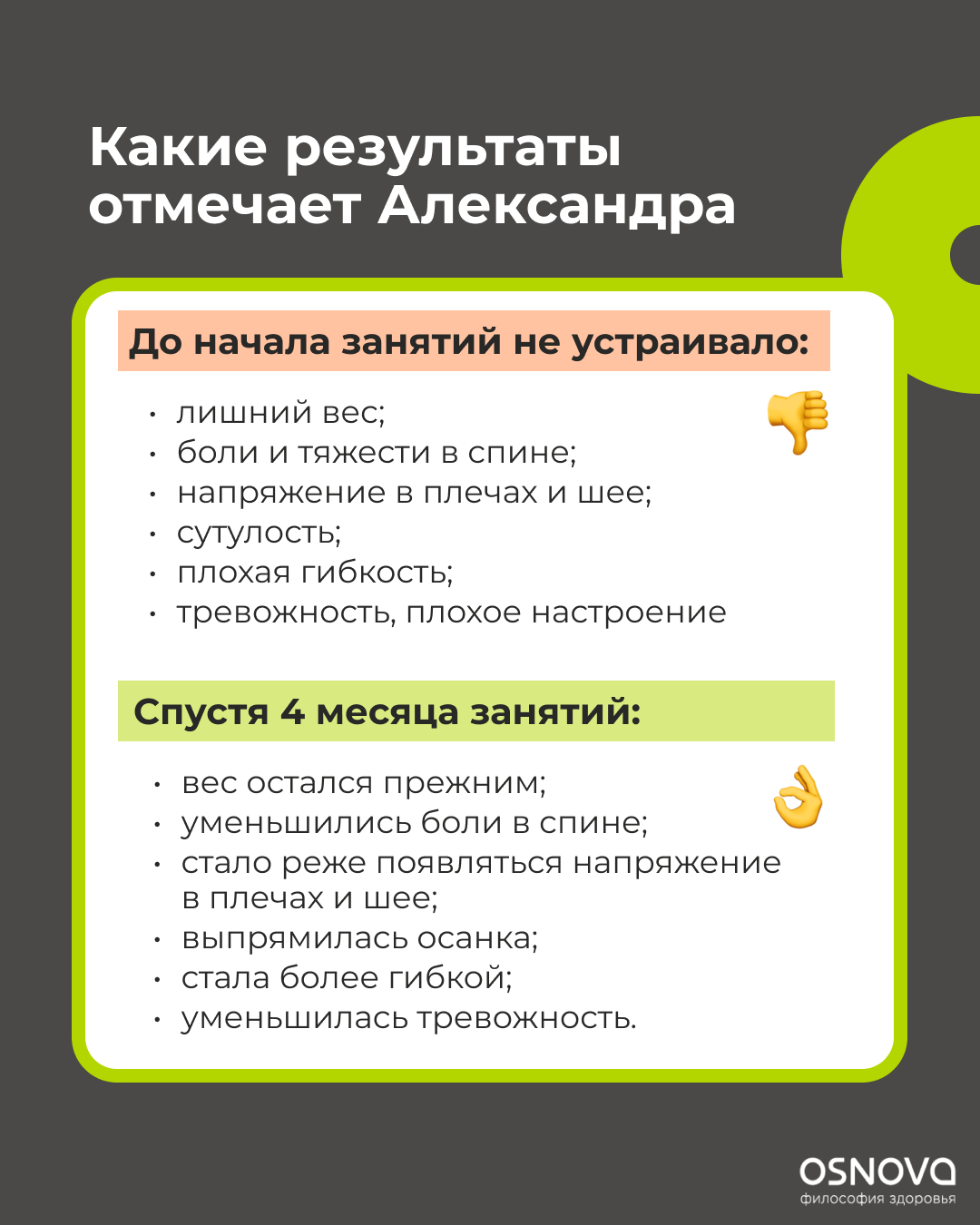 Какие результаты отмечает Александра

До начала занятий не устраивало:

• лишний вес;
• боли и тяжести в спине;
• напряжение в плечах и шее;
• сутулость;
• плохая гибкость;
• тревожность, плохое настроение

Спустя 4 месяца занятий:

• вес остался прежним;
• уменьшились боли в спине;
• стало реже появляться напряжение в плечах и шее;
• выпрямилась осанка;
• стала более гибкой;
• уменьшилась тревожность.

OSNOVA
философия здоровья